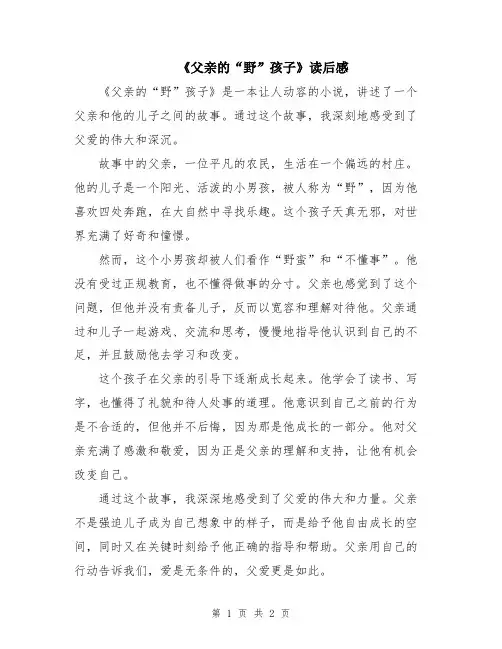 《父亲的“野”孩子》读后感

《父亲的“野”孩子》是一本让人动容的小说，讲述了一个父亲和他的儿子之间的故事。通过这个故事，我深刻地感受到了父爱的伟大和深沉。

故事中的父亲，一位平凡的农民，生活在一个偏远的村庄。他的儿子是一个阳光、活泼的小男孩，被人称为“野”，因为他喜欢四处奔跑，在大自然中寻找乐趣。这个孩子天真无邪，对世界充满了好奇和憧憬。

然而，这个小男孩却被人们看作“野蛮”和“不懂事”。他没有受过正规教育，也不懂得做事的分寸。父亲也感觉到了这个问题，但他并没有责备儿子，反而以宽容和理解对待他。父亲通过和儿子一起游戏、交流和思考，慢慢地指导他认识到自己的不足，并且鼓励他去学习和改变。

这个孩子在父亲的引导下逐渐成长起来。他学会了读书、写字，也懂得了礼貌和待人处事的道理。他意识到自己之前的行为是不合适的，但他并不后悔，因为那是他成长的一部分。他对父亲充满了感激和敬爱，因为正是父亲的理解和支持，让他有机会改变自己。

通过这个故事，我深深地感受到了父爱的伟大和力量。父亲不是强迫儿子成为自己想象中的样子，而是给予他自由成长的空间，同时又在关键时刻给予他正确的指导和帮助。父亲用自己的行动告诉我们，爱是无条件的，父爱更是如此。

第 1 页 共 2 页